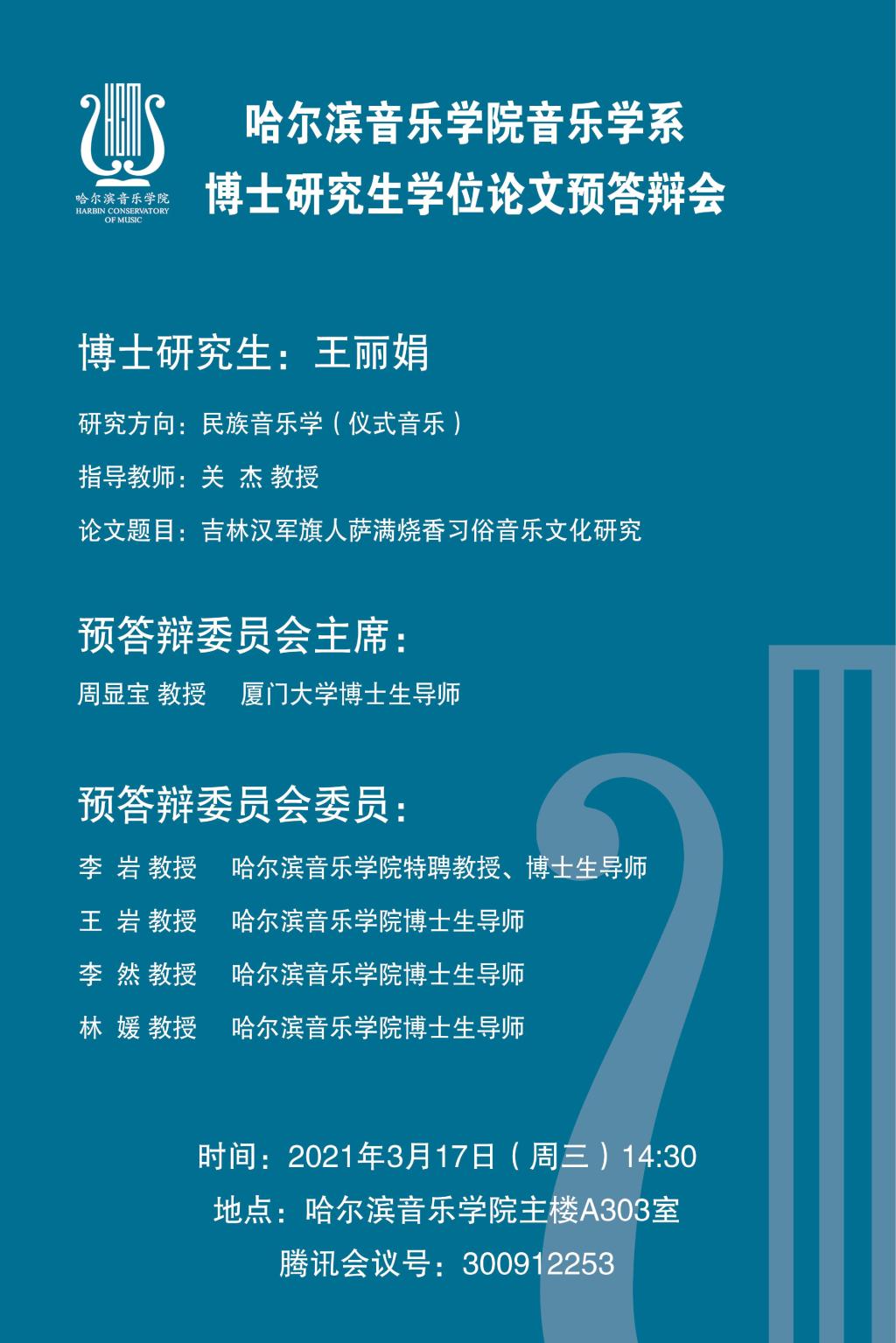 哈尔滨音乐学院
HARBIN CONSERVATORY OF MUSIC

哈尔滨音乐学院音乐学系
博士研究生学位论文预答辩会

博士研究生：王丽娟

研究方向：民族音乐学（仪式音乐）

指导教师：关 杰 教授

论文题目：吉林汉军旗人萨满烧香习俗音乐文化研究

预答辩委员会主席：

周显宝 教授 厦门大学博士生导师

预答辩委员会委员：

李 岩 教授 哈尔滨音乐学院特聘教授、博士生导师

王 岩 教授 哈尔滨音乐学院博士生导师

李 然 教授 哈尔滨音乐学院博士生导师

林 媛 教授 哈尔滨音乐学院博士生导师

时间：2021年3月17日（周三）14:30

地点：哈尔滨音乐学院主楼A303室

腾讯会议号：300912253